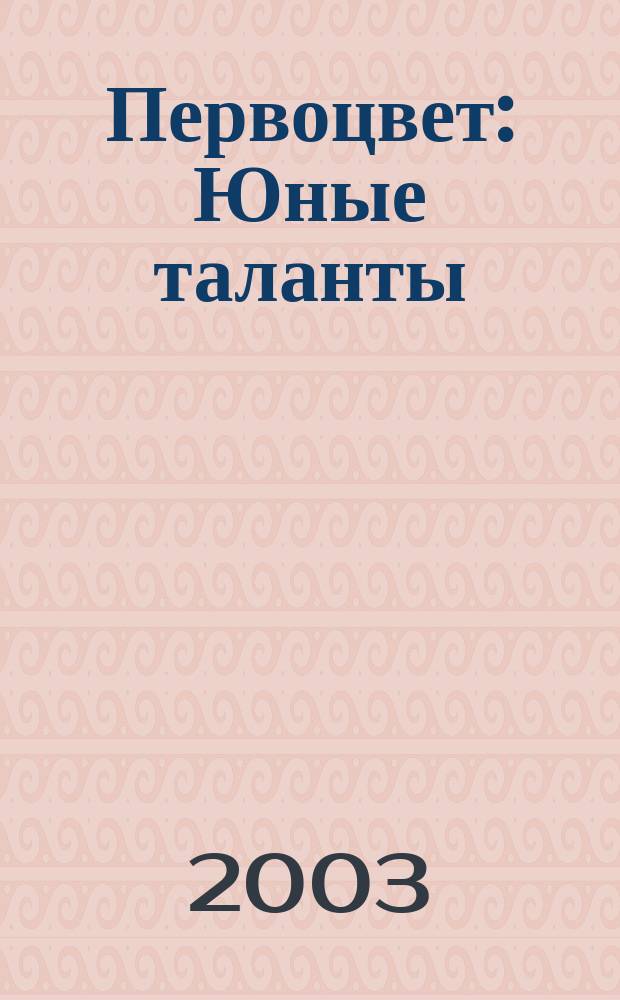 Первоцвет: Юные таланты

2003